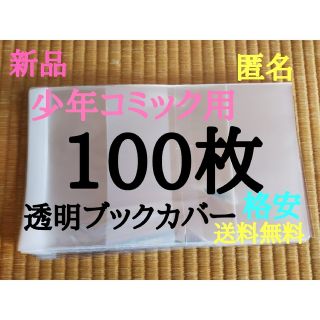 新品

匿名

少年コミック用

100枚

透明ブックカバー

格安

送料無料